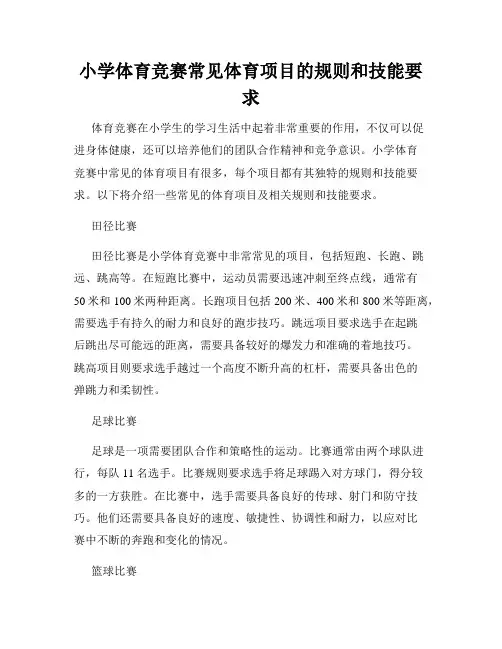 小学体育竞赛常见体育项目的规则和技能要求

体育竞赛在小学生的学习生活中起着非常重要的作用，不仅可以促进身体健康，还可以培养他们的团队合作精神和竞争意识。小学体育竞赛中常见的体育项目有很多，每个项目都有其独特的规则和技能要求。以下将介绍一些常见的体育项目及相关规则和技能要求。

田径比赛

田径比赛是小学体育竞赛中非常常见的项目，包括短跑、长跑、跳远、跳高等。在短跑比赛中，运动员需要迅速冲刺至终点线，通常有50米和100米两种距离。长跑项目包括200米、400米和800米等距离，需要选手有持久的耐力和良好的跑步技巧。跳远项目要求选手在起跳后跳出尽可能远的距离，需要具备较好的爆发力和准确的着地技巧。跳高项目则要求选手越过一个高度不断升高的杠杆，需要具备出色的弹跳力和柔韧性。

足球比赛

足球是一项需要团队合作和策略性的运动。比赛通常由两个球队进行，每队11名选手。比赛规则要求选手将足球踢入对方球门，得分较多的一方获胜。在比赛中，选手需要具备良好的传球、射门和防守技巧。他们还需要具备良好的速度、敏捷性、协调性和耐力，以应对比赛中不断的奔跑和变化的情况。

篮球比赛